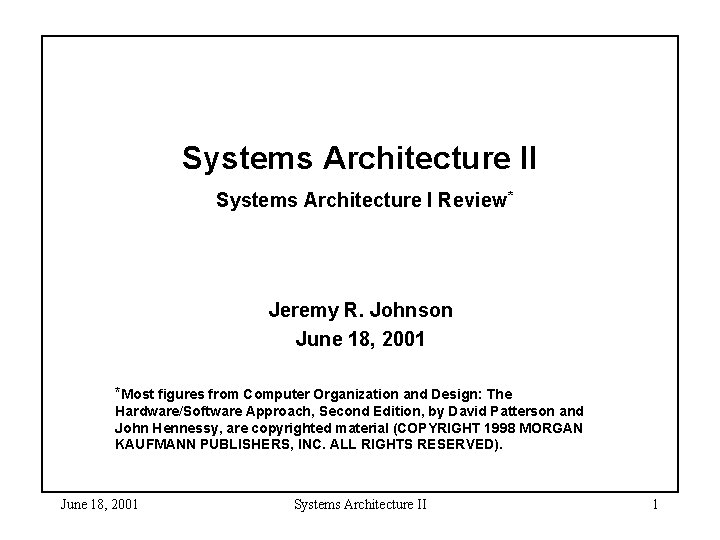 Systems Architecture II

Systems Architecture I Review$^{*}$

Jeremy R. Johnson
June 18, 2001

$^{*}$Most figures from Computer Organization and Design: The Hardware/Software Approach, Second Edition, by David Patterson and John Hennessy, are copyrighted material (COPYRIGHT 1998 MORGAN KAUFMANN PUBLISHERS, INC. ALL RIGHTS RESERVED).

June 18, 2001 Systems Architecture II 1